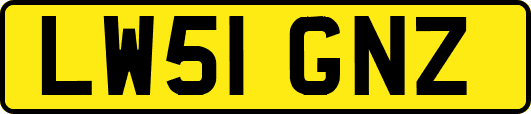 LW51 GNZ